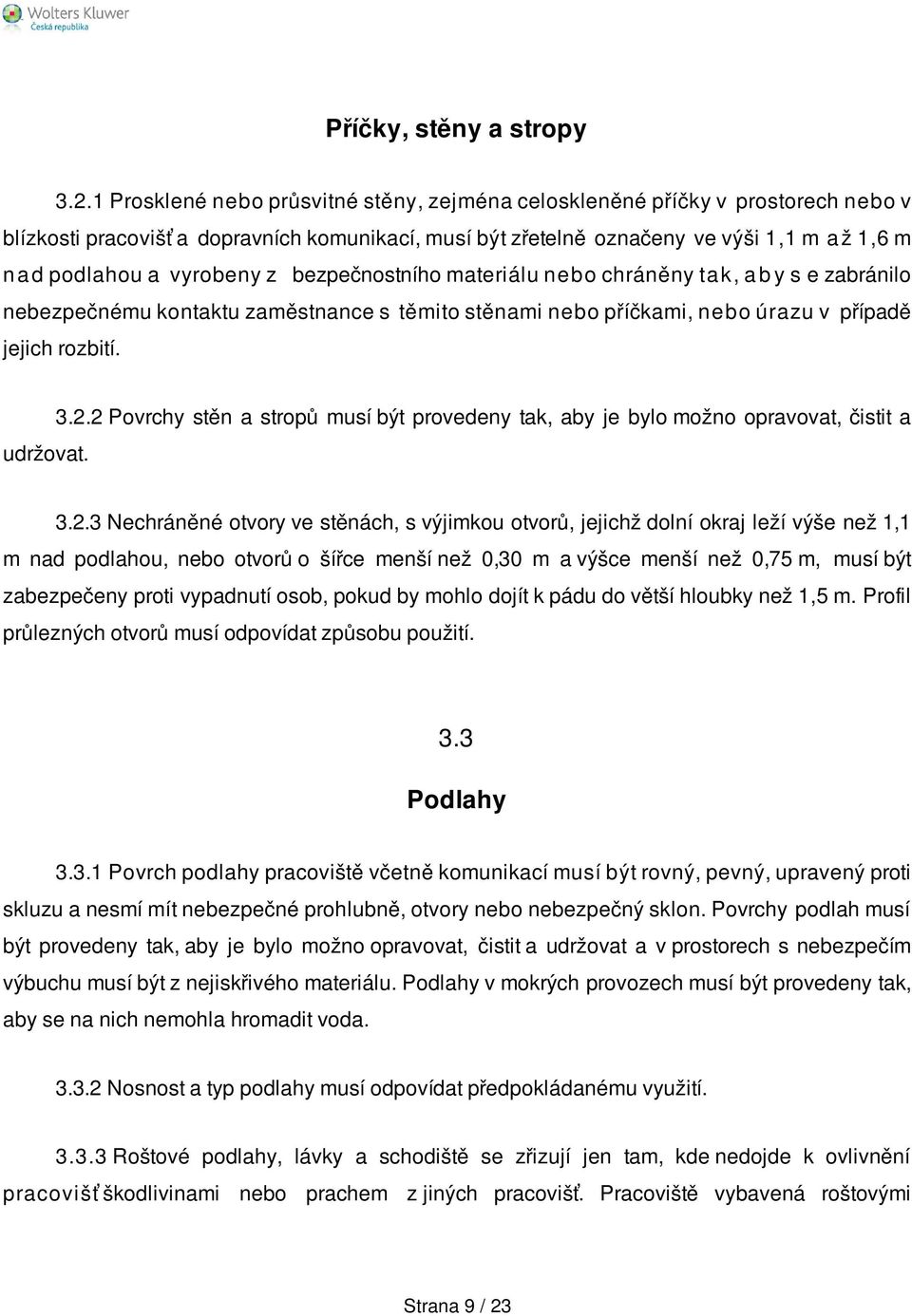 Wolters Kluwer
Česká republika

Příčky, stěny a stropy

3.2.1 Prosklené nebo průsvitné stěny, zejména celoskleněné příčky v prostorech nebo v blízkosti pracovišť a dopravních komunikací, musí být zřetelně označeny ve výši 1,1 m až 1,6 m nad podlahou a vyrobeny z bezpečnostního materiálu nebo chráněny tak, aby se zabránilo nebezpečnému kontaktu zaměstnance s těmito stěnami nebo příčkami, nebo úrazu v případě jejich rozbití.

3.2.2 Povrchy stěn a stropů musí být provedeny tak, aby je bylo možno opravovat, čistit a udržovat.

3.2.3 Nechráněné otvory ve stěnách, s výjimkou otvorů, jejichž dolní okraj leží výše než 1,1 m nad podlahou, nebo otvorů o šířce menší než 0,30 m a výšce menší než 0,75 m, musí být zabezpečeny proti vypadnutí osob, pokud by mohlo dojít k pádu do větší hloubky než 1,5 m. Profil průlezných otvorů musí odpovídat způsobu použití.

3.3

Podlahy

3.3.1 Povrch podlahy pracoviště včetně komunikací musí být rovný, pevný, upravený proti skluzu a nesmí mít nebezpečné prohlubně, otvory nebo nebezpečný sklon. Povrchy podlah musí být provedeny tak, aby je bylo možno opravovat, čistit a udržovat a v prostorech s nebezpečím výbuchu musí být z nejiskřivého materiálu. Podlahy v mokrých provozech musí být provedeny tak, aby se na nich nemohla hromadit voda.

3.3.2 Nosnost a typ podlahy musí odpovídat předpokládanému využití.

3.3.3 Roštové podlahy, lávky a schodiště se zřizují jen tam, kde nedojde k ovlivnění pracovišť škodlivinami nebo prachem z jiných pracovišť. Pracoviště vybavená roštovými

Strana 9 / 23